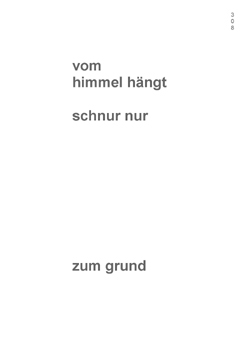 308

vom
himmel hängt

schnur nur

zum grund